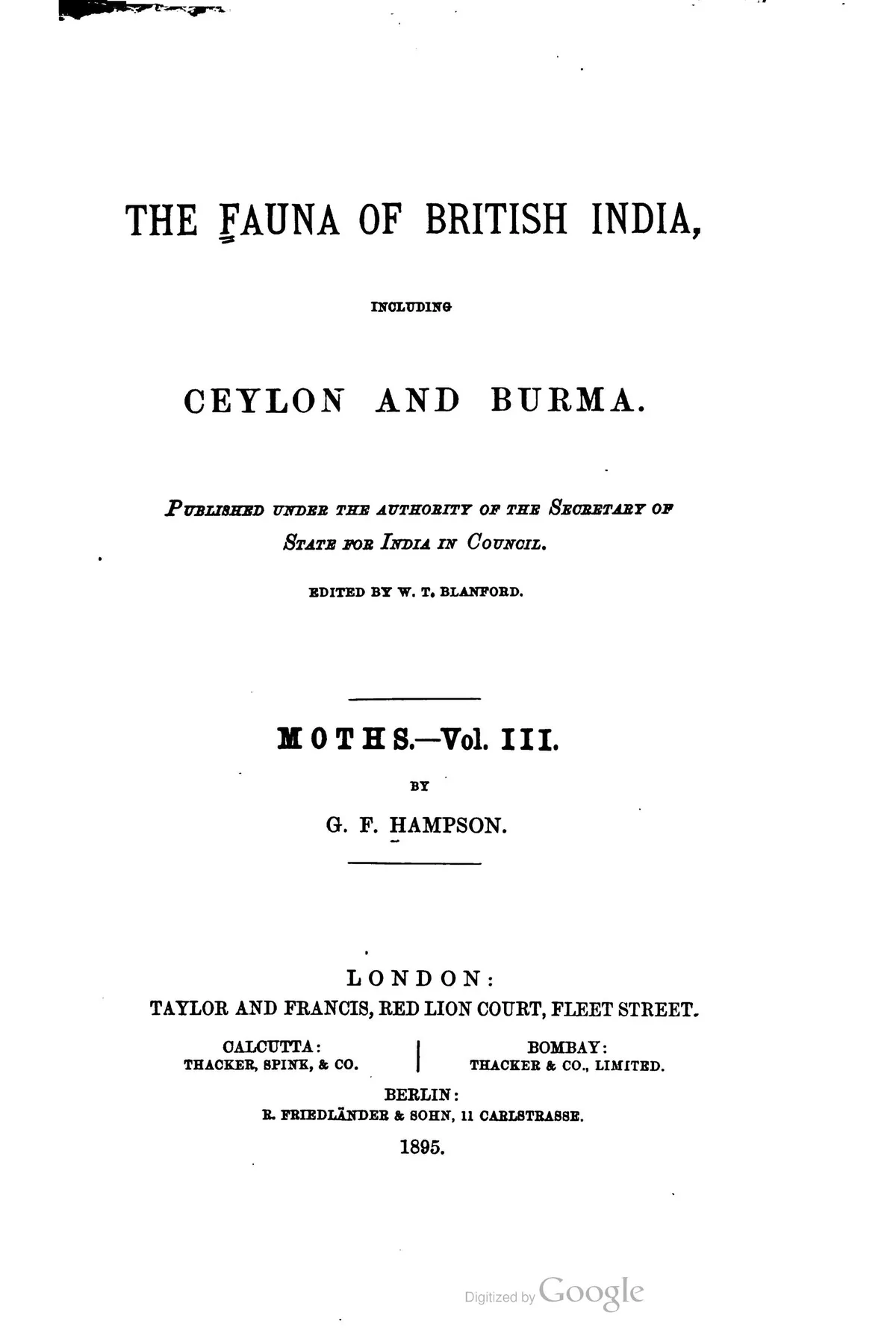 THE FAUNA OF BRITISH INDIA,

INCLUDING

CEYLON AND BURMA.

PUBLISHED UNDER THE AUTHORITY OF THE SECRETARY OF STATE FOR INDIA IN COUNCIL.

EDITED BY W. T. BLANFORD.

MOTHS.—Vol. III.

BY

G. F. HAMPSON.

LONDON:
TAYLOR AND FRANCIS, RED LION COURT, FLEET STREET.

CALCUTTA:
THACKER, SPINK, & CO.

BOMBAY:
THACKER & CO., LIMITED.

BERLIN:
R. FRIEDLÄNDER & SOHN, 11 CARLSTRASSE.

1895.

Digitized by Google